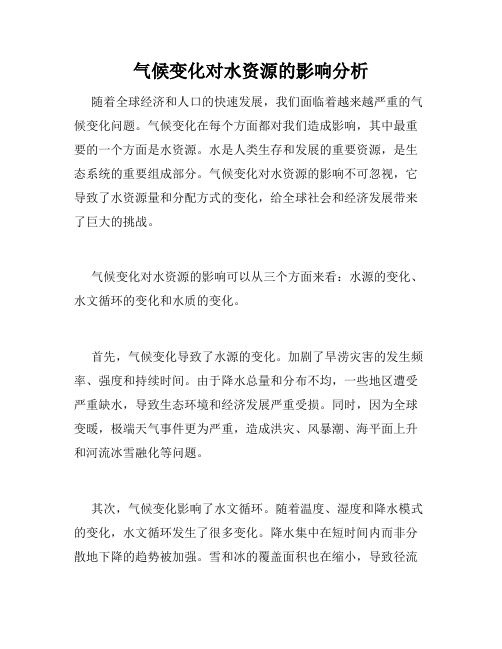 气候变化对水资源的影响分析

随着全球经济和人口的快速发展，我们面临着越来越严重的气候变化问题。气候变化在每个方面都对我们造成影响，其中最重要的一个方面是水资源。水是人类生存和发展的重要资源，是生态系统的重要组成部分。气候变化对水资源的影响不可忽视，它导致了水资源量和分配方式的变化，给全球社会和经济发展带来了巨大的挑战。

气候变化对水资源的影响可以从三个方面来看：水源的变化、水文循环的变化和水质的变化。

首先，气候变化导致了水源的变化。加剧了旱涝灾害的发生频率、强度和持续时间。由于降水总量和分布不均，一些地区遭受严重缺水，导致生态环境和经济发展严重受损。同时，因为全球变暖，极端天气事件更为严重，造成洪灾、风暴潮、海平面上升和河流冰雪融化等问题。

其次，气候变化影响了水文循环。随着温度、湿度和降水模式的变化，水文循环发生了很多变化。降水集中在短时间内而非分散地下降的趋势被加强。雪和冰的覆盖面积也在缩小，导致径流